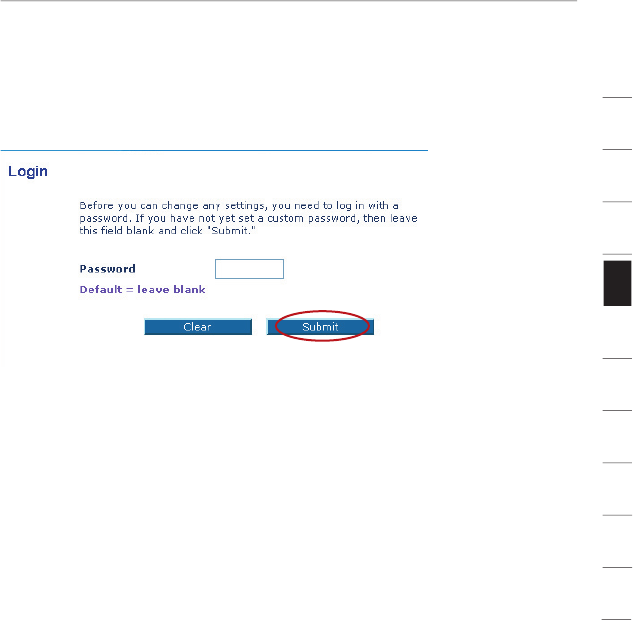 Login

Before you can change any settings, you need to log in with a password. If you have not yet set a custom password, then leave this field blank and click "Submit."

Password

Default = leave blank

Clear

Submit